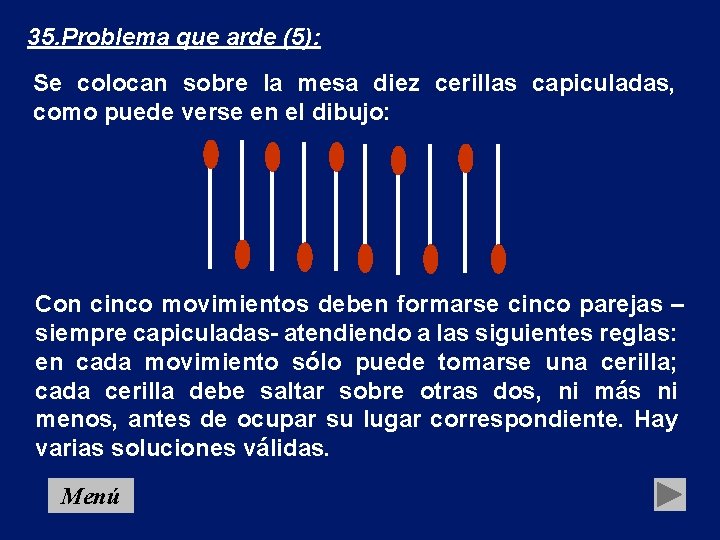 35.Problema que arde (5):

Se colocan sobre la mesa diez cerillas capiculadas, como puede verse en el dibujo:

Con cinco movimientos deben formarse cinco parejas – siempre capiculadas- atendiendo a las siguientes reglas: en cada movimiento sólo puede tomarse una cerilla; cada cerilla debe saltar sobre otras dos, ni más ni menos, antes de ocupar su lugar correspondiente. Hay varias soluciones válidas.

Menú